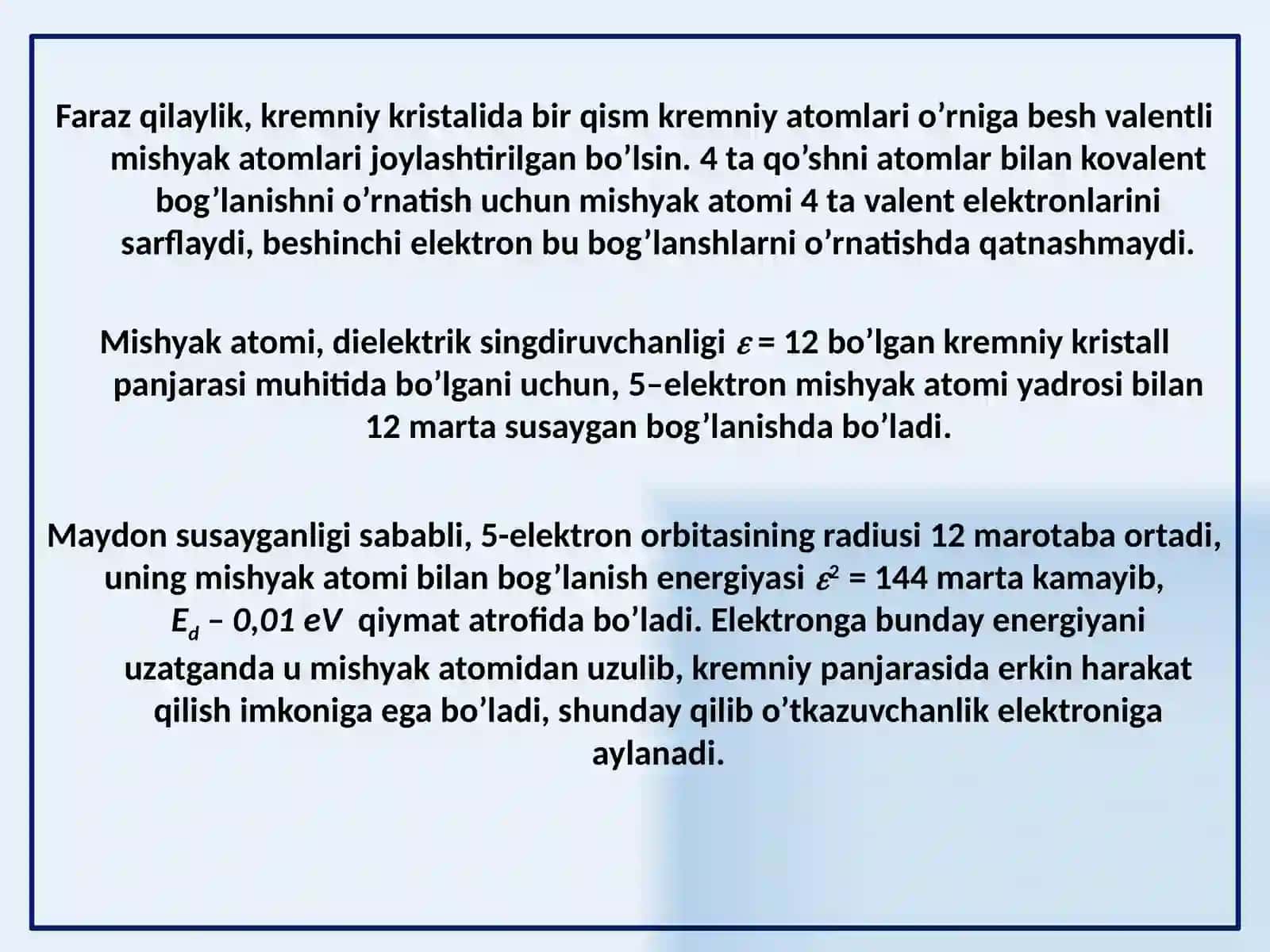 Faraz qilaylik, kremniy kristalida bir qism kremniy atomlari o'rniga besh valentli mishyak atomlari joylashtirilgan bo'lsin. 4 ta qo'shni atomlar bilan kovalent bog'lanishni o'rnatish uchun mishyak atomi 4 ta valent elektronlarini sarflaydi, beshinchi elektron bu bog'lanshlarni o'rnatishda qatnashmaydi.

Mishyak atomi, dielektrik singdiruvchanligi $\varepsilon = 12$ bo'lgan kremniy kristall panjarasi muhitida bo'lgani uchun, 5–elektron mishyak atomi yadrosi bilan 12 marta susaygan bog'lanishda bo'ladi.

Maydon susayganligi sababli, 5-elektron orbitasining radiusi 12 marotaba ortadi, uning mishyak atomi bilan bog'lanish energiyasi $\varepsilon^2 = 144$ marta kamayib, $E_d$ – 0,01 eV qiymat atrofida bo'ladi. Elektronga bunday energiyani uzatganda u mishyak atomidan uzulib, kremniy panjarasida erkin harakat qilish imkoniga ega bo'ladi, shunday qilib o'tkazuvchanlik elektroniga aylanadi.